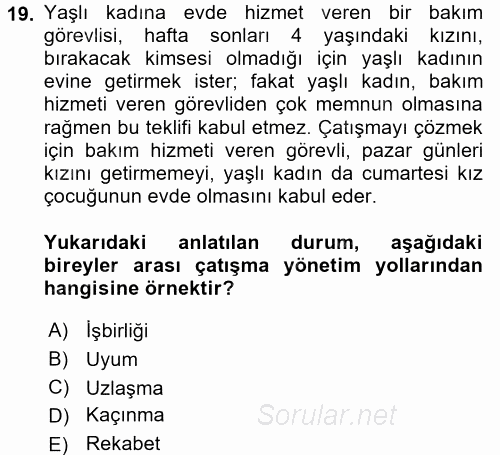 19. Yaşlı kadına evde hizmet veren bir bakım görevlisi, hafta sonları 4 yaşındaki kızını, bırakacak kimsesi olmadığı için yaşlı kadının evine getirmek ister; fakat yaşlı kadın, bakım hizmeti veren görevliden çok memnun olmasına rağmen bu teklifi kabul etmez. Çatışmayı çözmek için bakım hizmeti veren görevli, pazar günleri kızını getirmemeyi, yaşlı kadın da cumartesi kız çocuğunun evde olmasını kabul eder.

Yukarıdaki anlatılan durum, aşağıdaki bireyler arası çatışma yönetim yollarından hangisine örnektir?

A) İşbirliği
B) Uyum
C) Uzlaşma
D) Kaçınma
E) Rekabet

Sorular.net